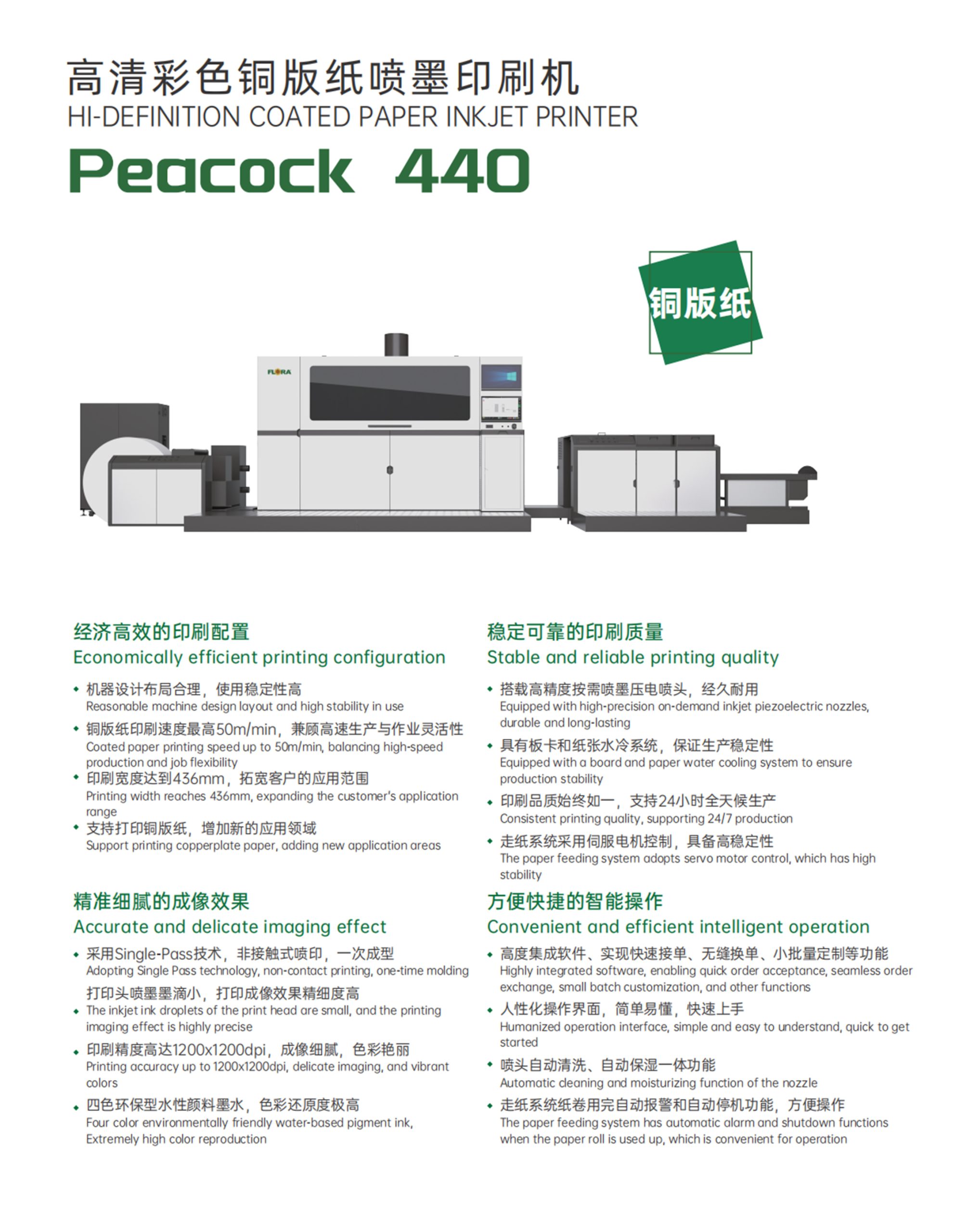 高清彩色铜版纸喷墨印刷机
HI-DEFINITION COATED PAPER INKJET PRINTER
Peacock 440

铜版纸

FLORA

经济高效的印刷配置
Economically efficient printing configuration

• 机器设计布局合理，使用稳定性高
Reasonable machine design layout and high stability in use
• 铜版纸印刷速度最高50m/min，兼顾高速生产与作业灵活性
Coated paper printing speed up to 50m/min, balancing high-speed production and job flexibility
• 印刷宽度达到436mm，拓宽客户的应用范围
Printing width reaches 436mm, expanding the customer's application range
• 支持打印铜版纸，增加新的应用领域
Support printing copperplate paper, adding new application areas

精准细腻的成像效果
Accurate and delicate imaging effect

• 采用Single-Pass技术，非接触式喷印，一次成型
Adopting Single Pass technology, non-contact printing, one-time molding
打印头喷墨墨滴小，打印成像效果精细度高
• The inkjet ink droplets of the print head are small, and the printing imaging effect is highly precise
• 印刷精度高达1200x1200dpi，成像细腻，色彩艳丽
Printing accuracy up to 1200x1200dpi, delicate imaging, and vibrant colors
• 四色环保型水性颜料墨水，色彩还原度极高
Four color environmentally friendly water-based pigment ink, Extremely high color reproduction

稳定可靠的印刷质量
Stable and reliable printing quality

• 搭载高精度按需喷墨压电喷头，经久耐用
Equipped with high-precision on-demand inkjet piezoelectric nozzles, durable and long-lasting
• 具有板卡和纸张水冷系统，保证生产稳定性
Equipped with a board and paper water cooling system to ensure production stability
• 印刷品质始终如一，支持24小时全天候生产
Consistent printing quality, supporting 24/7 production
• 走纸系统采用伺服电机控制，具备高稳定性
The paper feeding system adopts servo motor control, which has high stability

方便快捷的智能操作
Convenient and efficient intelligent operation

• 高度集成软件、实现快速接单、无缝换单、小批量定制等功能
Highly integrated software, enabling quick order acceptance, seamless order exchange, small batch customization, and other functions
• 人性化操作界面，简单易懂，快速上手
Humanized operation interface, simple and easy to understand, quick to get started
• 喷头自动清洗、自动保湿一体功能
Automatic cleaning and moisturizing function of the nozzle
• 走纸系统纸卷用完自动报警和自动停机功能，方便操作
The paper feeding system has automatic alarm and shutdown functions when the paper roll is used up, which is convenient for operation